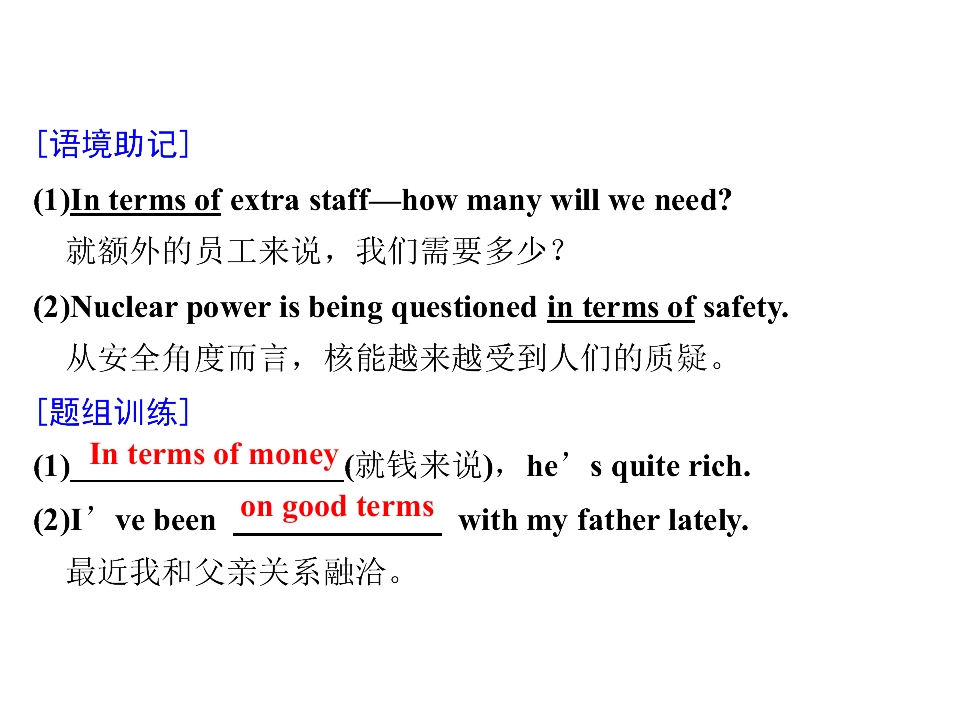 [语境助记]

(1)In terms of extra staff—how many will we need?

就额外的员工来说，我们需要多少？

(2)Nuclear power is being questioned in terms of safety.

从安全角度而言，核能越来越受到人们的质疑。

[题组训练]

(1)In terms of money(就钱来说)，he's quite rich.

(2)I've been on good terms with my father lately.

最近我和父亲关系融洽。